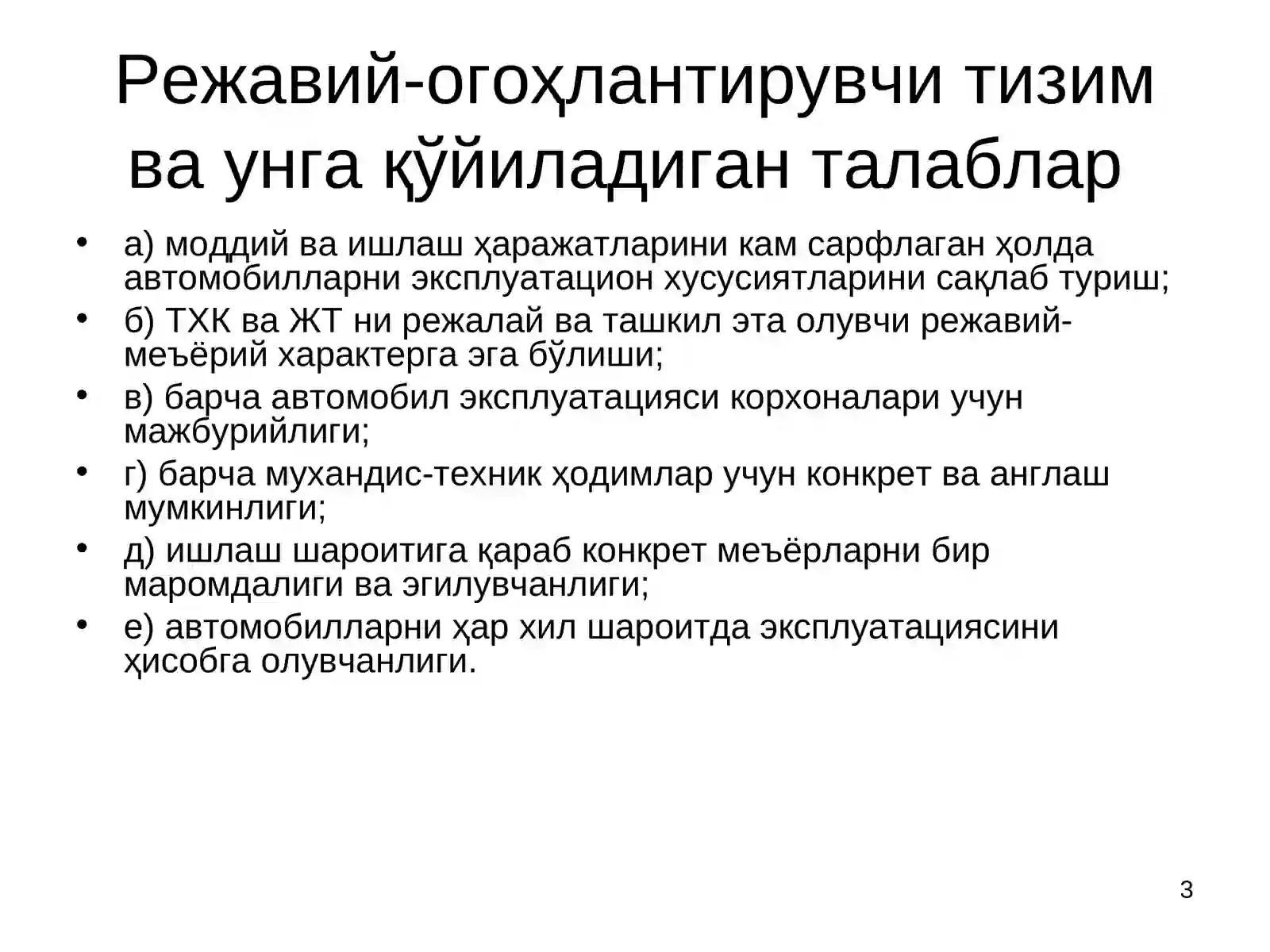 Режавий-огоҳлантирувчи тизим ва унга қўйиладиган талаблар

• а) моддий ва ишлаш ҳаражатларини кам сарфлаган ҳолда автомобилларни эксплуатацион хусусиятларини сақлаб туриш;
• б) ТХК ва ЖТ ни режалай ва ташкил эта олувчи режавий-меъёрий характерга эга бўлиши;
• в) барча автомобил эксплуатацияси корхоналари учун мажбурийлиги;
• г) барча мухандис-техник ҳодимлар учун конкрет ва англаш мумкинлиги;
• д) ишлаш шароитига қараб конкрет меъёрларни бир маромдалиги ва эгилувчанлиги;
• е) автомобилларни ҳар хил шароитда эксплуатациясини ҳисобга олувчанлиги.

3